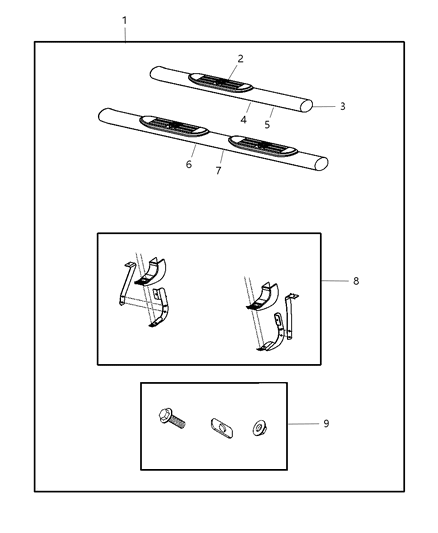 1
2
3
4
5
6
7
8
9